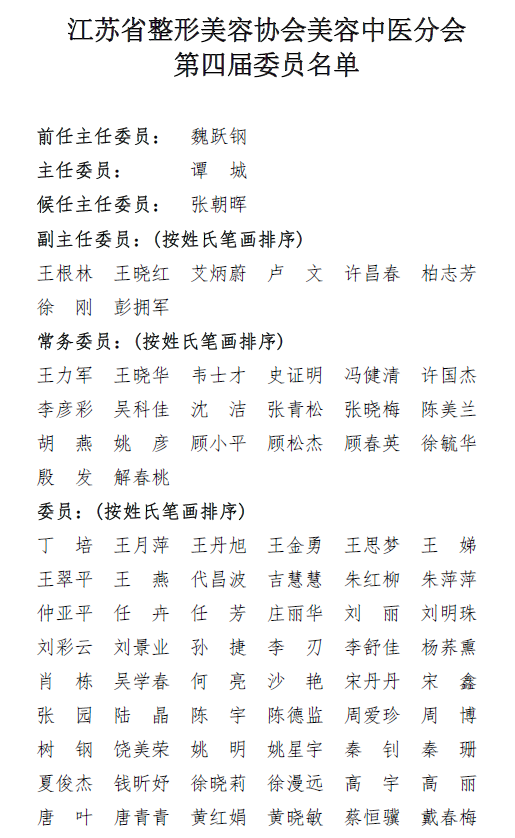 江苏省整形美容协会美容中医分会
第四届委员名单

前任主任委员：　魏跃钢
主任委员：　谭　城
候任主任委员：　张朝晖
副主任委员：（按姓氏笔画排序）
王根林　王晓红　艾炳蔚　卢　文　许昌春　柏志芳
徐　刚　彭拥军
常务委员：（按姓氏笔画排序）
王力军　王晓华　韦士才　史证明　冯健清　许国杰
李彦彩　吴科佳　沈　洁　张青松　张晓梅　陈美兰
胡　燕　姚　彦　顾小平　顾松杰　顾春英　徐毓华
殷　发　解春桃
委员：（按姓氏笔画排序）
丁　培　王月萍　王丹旭　王金勇　王思梦　王　娣
王翠平　王　燕　代昌波　吉慧慧　朱红柳　朱萍萍
仲亚平　任　卉　任　芳　庄丽华　刘　丽　刘明珠
刘彩云　刘景业　孙　捷　李　刃　李舒佳　杨荞熏
肖　栋　吴学春　何　亮　沙　艳　宋丹丹　宋　鑫
张　园　陆　晶　陈　宇　陈德监　周爱珍　周　博
树　钢　饶美荣　姚　明　姚星宇　秦　钊　秦　珊
夏俊杰　钱昕妤　徐晓莉　徐漫远　高　宇　高　丽
唐　叶　唐青青　黄红娟　黄晓敏　蔡恒骥　戴春梅